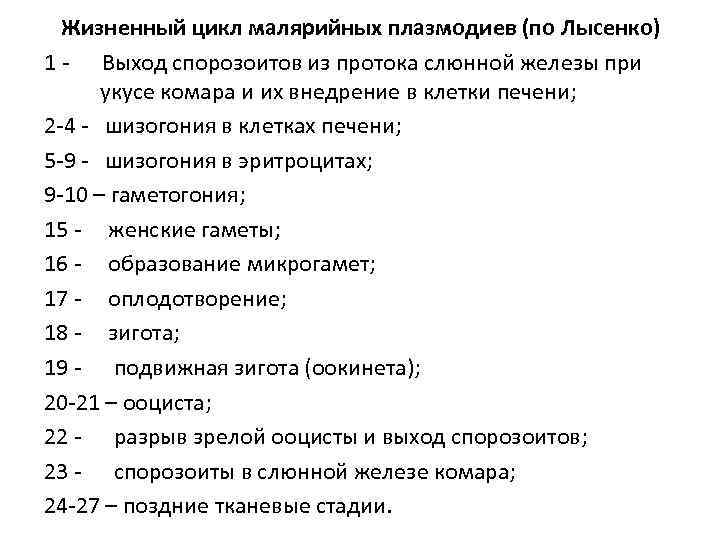 Жизненный цикл малярийных плазмодиев (по Лысенко)

1 - Выход спорозоитов из протока слюнной железы при укусе комара и их внедрение в клетки печени;

2-4 - шизогония в клетках печени;

5-9 - шизогония в эритроцитах;

9-10 – гаметогония;

15 - женские гаметы;

16 - образование микрогамет;

17 - оплодотворение;

18 - зигота;

19 - подвижная зигота (оокинета);

20-21 – ооциста;

22 - разрыв зрелой ооцисты и выход спорозоитов;

23 - спорозоиты в слюнной железе комара;

24-27 – поздние тканевые стадии.